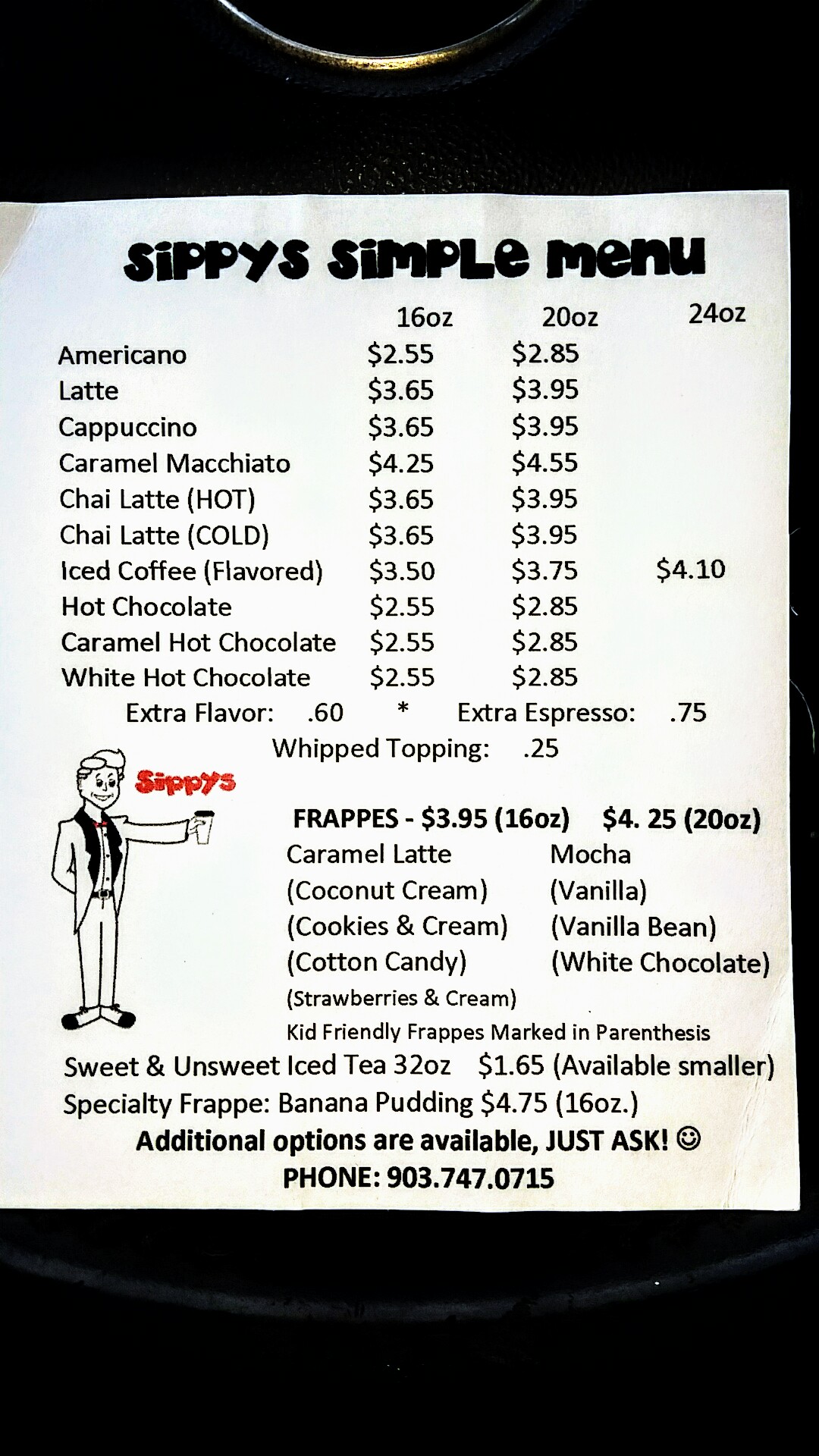 SiPPYS SiMPLe menu

| | 16oz | 20oz | 24oz |
|---|---|---|---|
| Americano | \$2.55 | \$2.85 | |
| Latte | \$3.65 | \$3.95 | |
| Cappuccino | \$3.65 | \$3.95 | |
| Caramel Macchiato | \$4.25 | \$4.55 | |
| Chai Latte (HOT) | \$3.65 | \$3.95 | |
| Chai Latte (COLD) | \$3.65 | \$3.95 | |
| Iced Coffee (Flavored) | \$3.50 | \$3.75 | \$4.10 |
| Hot Chocolate | \$2.55 | \$2.85 | |
| Caramel Hot Chocolate | \$2.55 | \$2.85 | |
| White Hot Chocolate | \$2.55 | \$2.85 | |

Extra Flavor: .60 * Extra Espresso: .75
Whipped Topping: .25

Sippys

FRAPPES - \$3.95 (16oz) \$4. 25 (20oz)
Caramel Latte
(Coconut Cream)
(Cookies & Cream)
(Cotton Candy)
(Strawberries & Cream)
Mocha
(Vanilla)
(Vanilla Bean)
(White Chocolate)
Kid Friendly Frappes Marked in Parenthesis
Sweet & Unsweet Iced Tea 32oz \$1.65 (Available smaller)
Specialty Frappe: Banana Pudding \$4.75 (16oz.)
Additional options are available, JUST ASK! ☺
PHONE: 903.747.0715